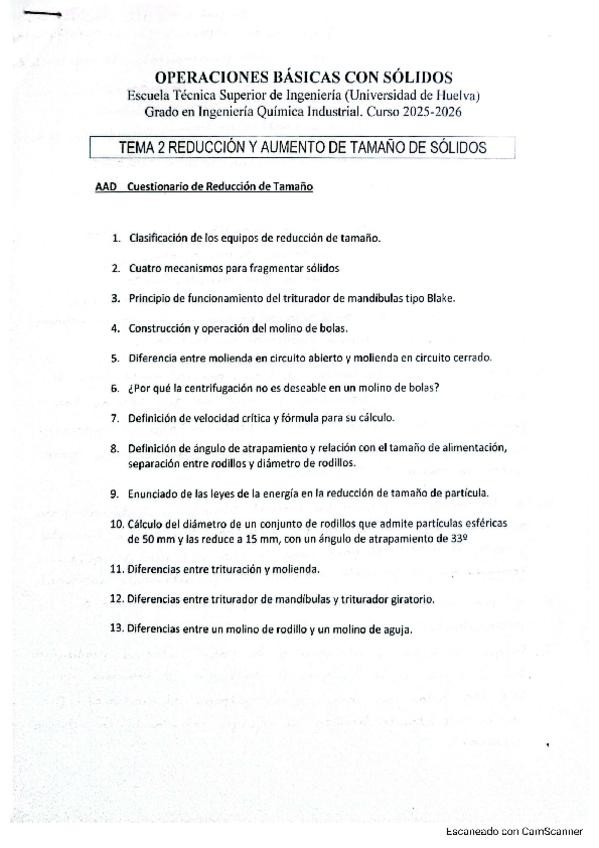 OPERACIONES BÁSICAS CON SÓLIDOS
Escuela Técnica Superior de Ingeniería (Universidad de Huelva)
Grado en Ingeniería Química Industrial. Curso 2025-2026

TEMA 2 REDUCCIÓN Y AUMENTO DE TAMAÑO DE SÓLIDOS

AAD Cuestionario de Reducción de Tamaño

1. Clasificación de los equipos de reducción de tamaño.

2. Cuatro mecanismos para fragmentar sólidos

3. Principio de funcionamiento del triturador de mandíbulas tipo Blake.

4. Construcción y operación del molino de bolas.

5. Diferencia entre molienda en circuito abierto y molienda en circuito cerrado.

6. ¿Por qué la centrifugación no es deseable en un molino de bolas?

7. Definición de velocidad crítica y fórmula para su cálculo.

8. Definición de ángulo de atrapamiento y relación con el tamaño de alimentación, separación entre rodillos y diámetro de rodillos.

9. Enunciado de las leyes de la energía en la reducción de tamaño de partícula.

10. Cálculo del diámetro de un conjunto de rodillos que admite partículas esféricas de 50 mm y las reduce a 15 mm, con un ángulo de atrapamiento de 33º

11. Diferencias entre trituración y molienda.

12. Diferencias entre triturador de mandíbulas y triturador giratorio.

13. Diferencias entre un molino de rodillo y un molino de aguja.

Escaneado con CamScanner